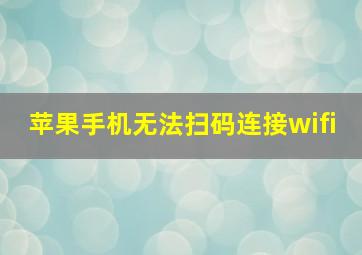 苹果手机无法扫码连接wifi